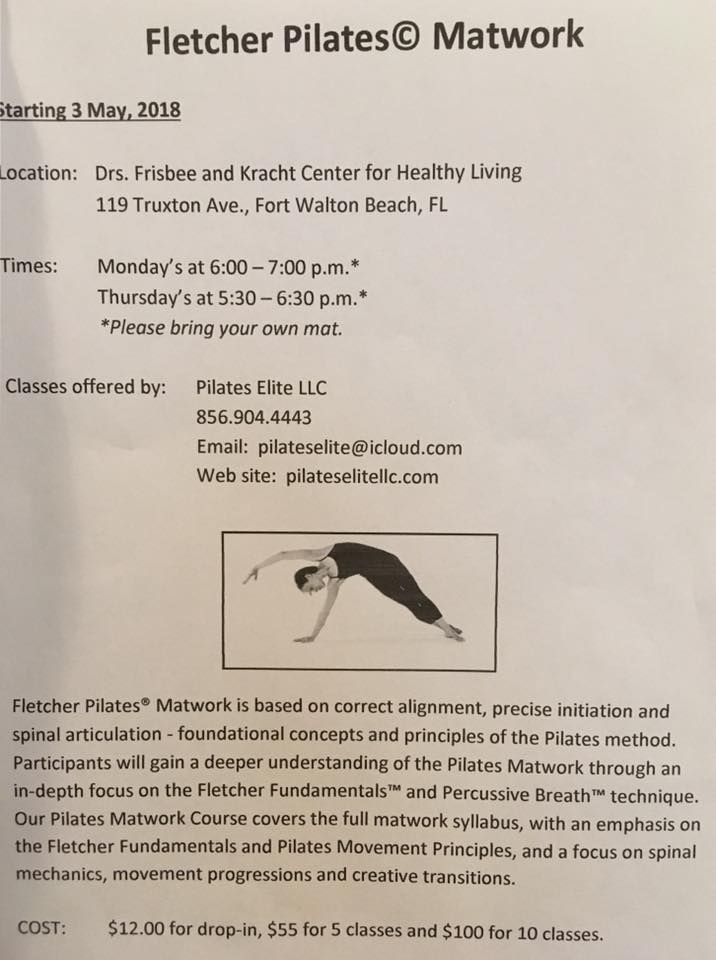 Fletcher Pilates© Matwork

Starting 3 May, 2018

Location: Drs. Frisbee and Kracht Center for Healthy Living
119 Truxton Ave., Fort Walton Beach, FL

Times: Monday's at 6:00 – 7:00 p.m.*
Thursday's at 5:30 – 6:30 p.m.*
*Please bring your own mat.

Classes offered by: Pilates Elite LLC
856.904.4443
Email: pilateselite@icloud.com
Web site: pilateselitellc.com

Fletcher Pilates® Matwork is based on correct alignment, precise initiation and spinal articulation - foundational concepts and principles of the Pilates method. Participants will gain a deeper understanding of the Pilates Matwork through an in-depth focus on the Fletcher Fundamentals™ and Percussive Breath™ technique. Our Pilates Matwork Course covers the full matwork syllabus, with an emphasis on the Fletcher Fundamentals and Pilates Movement Principles, and a focus on spinal mechanics, movement progressions and creative transitions.

COST: $12.00 for drop-in, $55 for 5 classes and $100 for 10 classes.